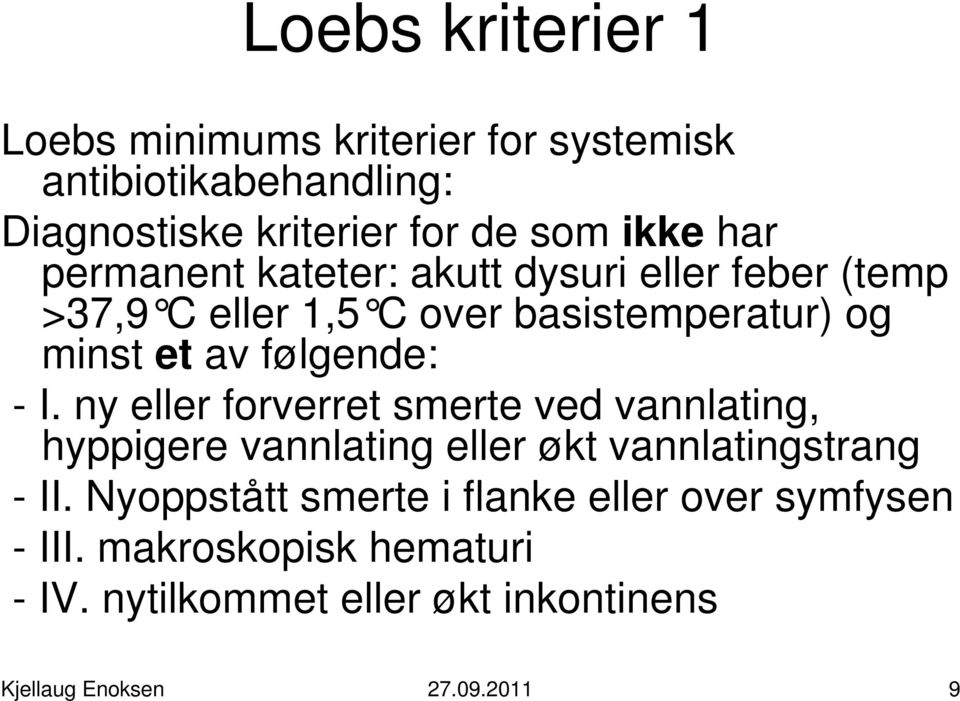 Loebs kriterier 1

Loebs minimums kriterier for systemisk antibiotikabehandling:

Diagnostiske kriterier for de som ikke har permanent kateter: akutt dysuri eller feber (temp >37,9°C eller 1,5°C over basistemperatur) og minst et av følgende:

- I. ny eller forverret smerte ved vannlating, hyppigere vannlating eller økt vannlatingstrang
- II. Nyoppstått smerte i flanke eller over symfysen
- III. makroskopisk hematuri
- IV. nytilkommet eller økt inkontinens

Kjellaug Enoksen 27.09.2011 9